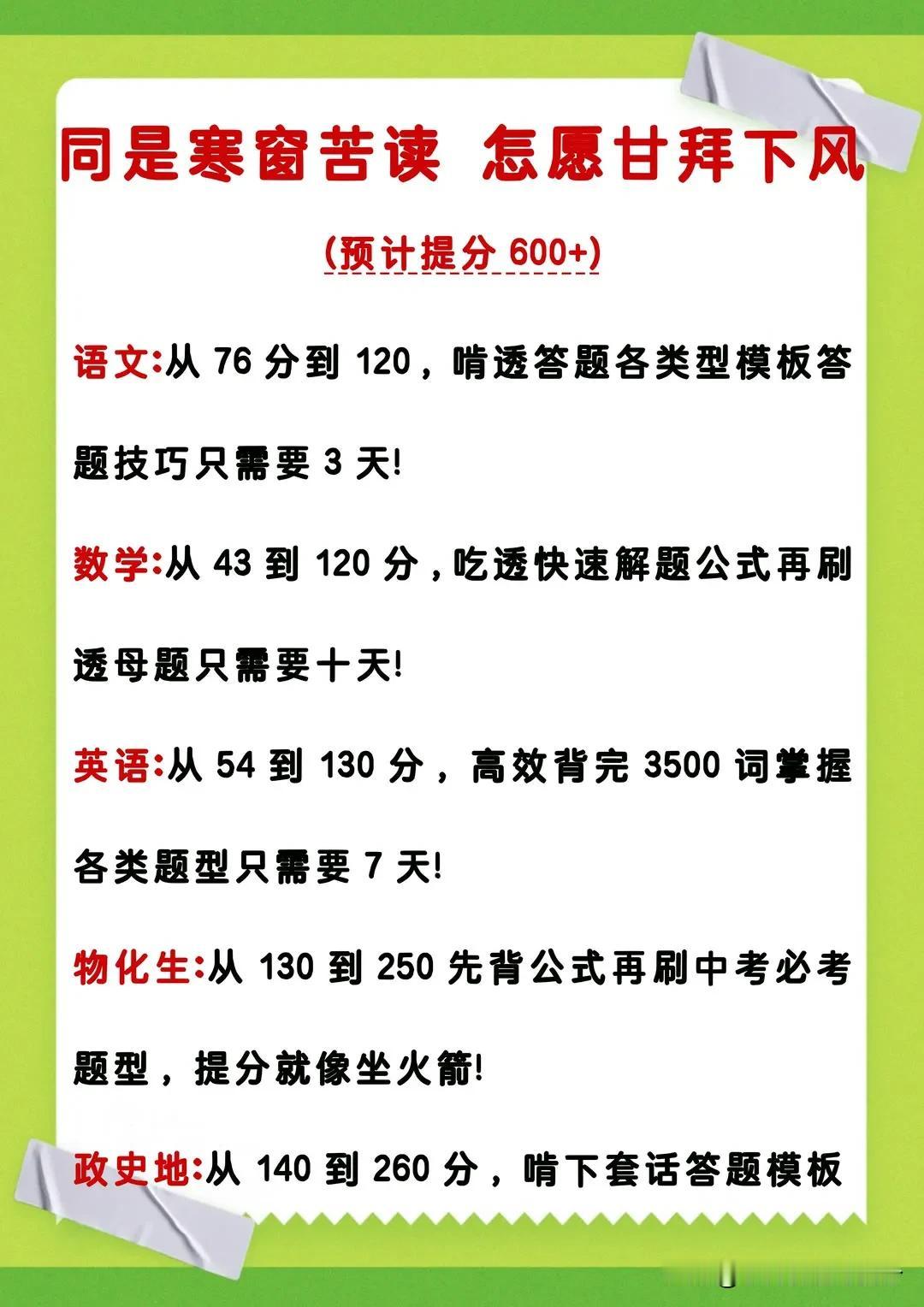 同是寒窗苦读 怎愿甘拜下风

(预计提分600+)

语文:从76分到120，啃透答题各类型模板答题技巧只需要3天!

数学:从43到120分，吃透快速解题公式再刷透母题只需要十天!

英语:从54到130分，高效背完3500词掌握各类题型只需要7天!

物化生:从130到250先背公式再刷中考必考题型，提分就像坐火箭!

政史地:从140到260分，啃下套话答题模板